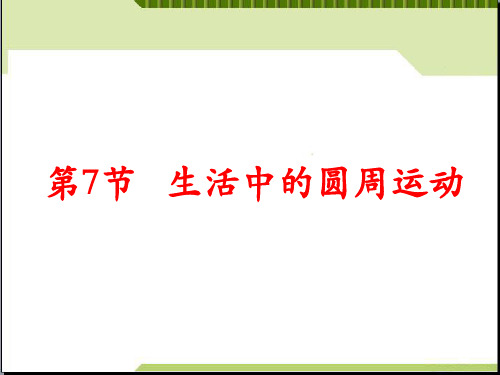 第7节　生活中的圆周运动